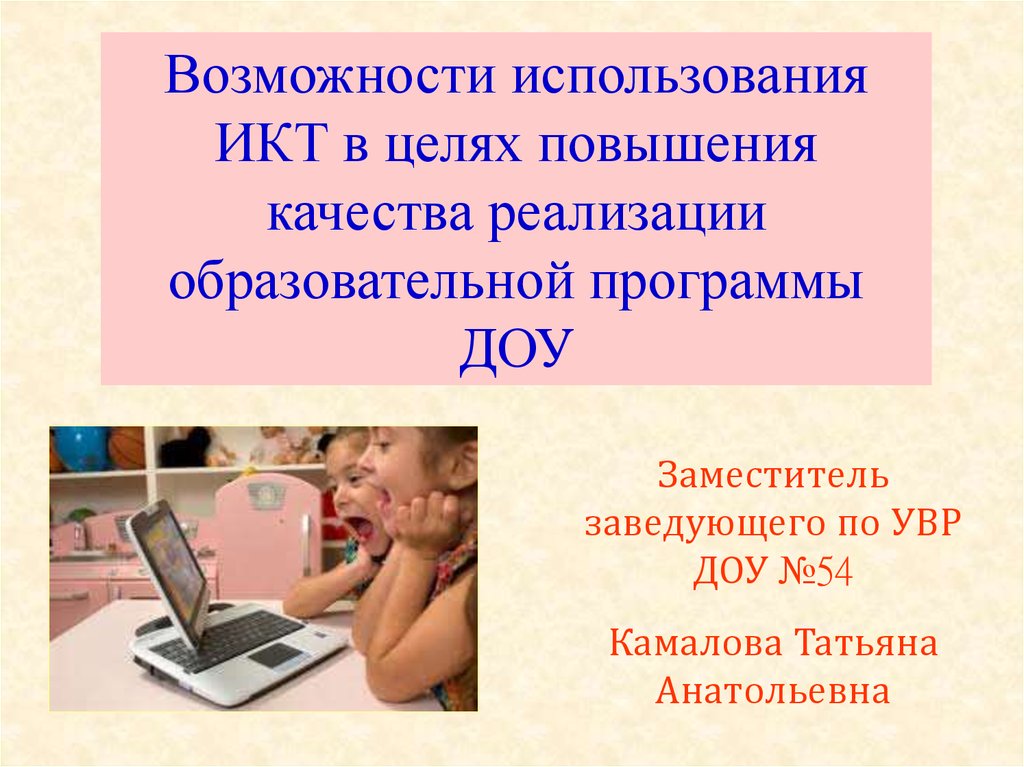 Возможности использования ИКТ в целях повышения качества реализации образовательной программы ДОУ

Заместитель заведующего по УВР ДОУ №54

Камалова Татьяна Анатольевна